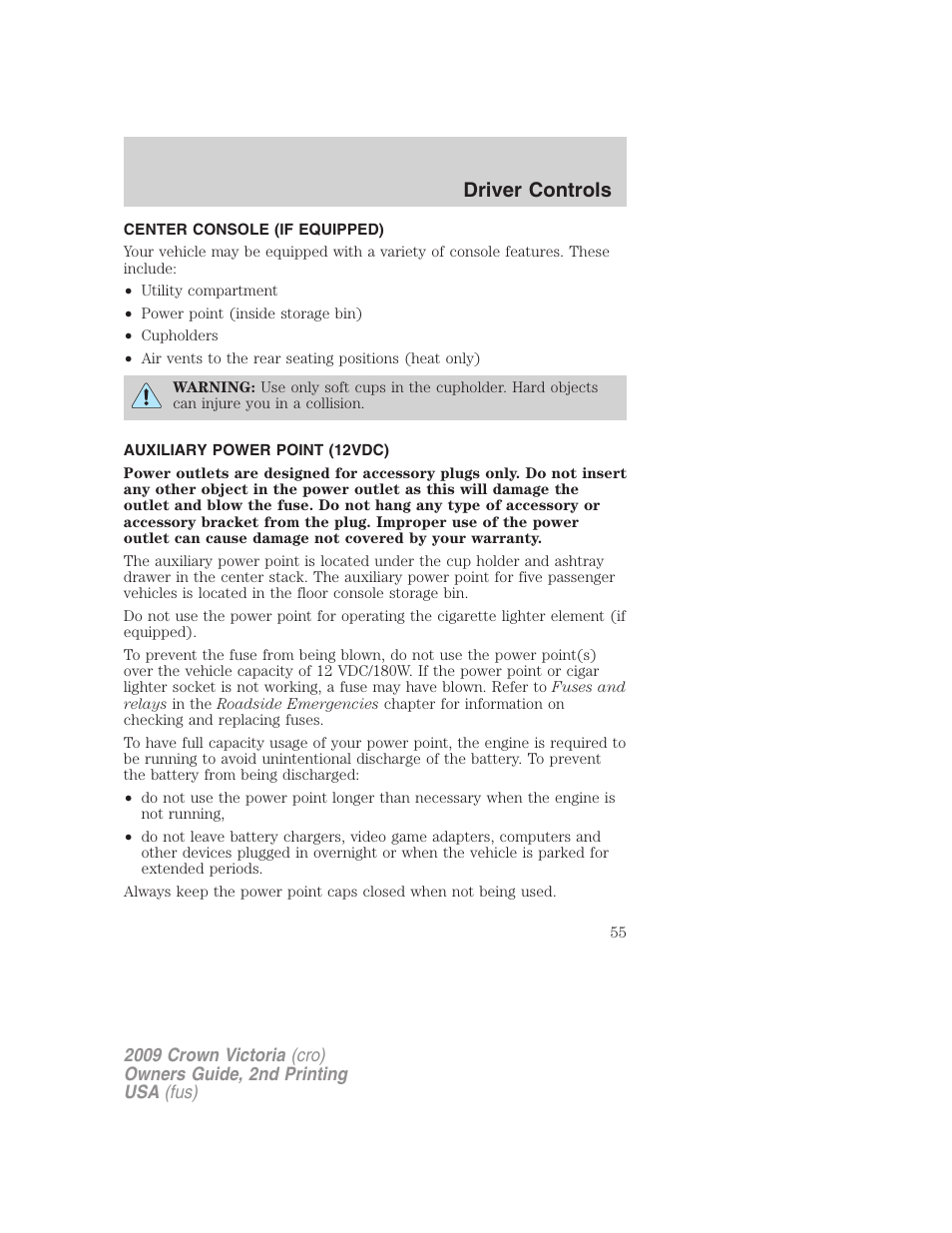 Driver Controls

CENTER CONSOLE (IF EQUIPPED)

Your vehicle may be equipped with a variety of console features. These include:

• Utility compartment
• Power point (inside storage bin)
• Cupholders
• Air vents to the rear seating positions (heat only)

WARNING: Use only soft cups in the cupholder. Hard objects can injure you in a collision.

AUXILIARY POWER POINT (12VDC)

Power outlets are designed for accessory plugs only. Do not insert any other object in the power outlet as this will damage the outlet and blow the fuse. Do not hang any type of accessory or accessory bracket from the plug. Improper use of the power outlet can cause damage not covered by your warranty.

The auxiliary power point is located under the cup holder and ashtray drawer in the center stack. The auxiliary power point for five passenger vehicles is located in the floor console storage bin.

Do not use the power point for operating the cigarette lighter element (if equipped).

To prevent the fuse from being blown, do not use the power point(s) over the vehicle capacity of 12 VDC/180W. If the power point or cigar lighter socket is not working, a fuse may have blown. Refer to Fuses and relays in the Roadside Emergencies chapter for information on checking and replacing fuses.

To have full capacity usage of your power point, the engine is required to be running to avoid unintentional discharge of the battery. To prevent the battery from being discharged:

• do not use the power point longer than necessary when the engine is not running,
• do not leave battery chargers, video game adapters, computers and other devices plugged in overnight or when the vehicle is parked for extended periods.

Always keep the power point caps closed when not being used.

55

2009 Crown Victoria (cro)
Owners Guide, 2nd Printing
USA (fus)